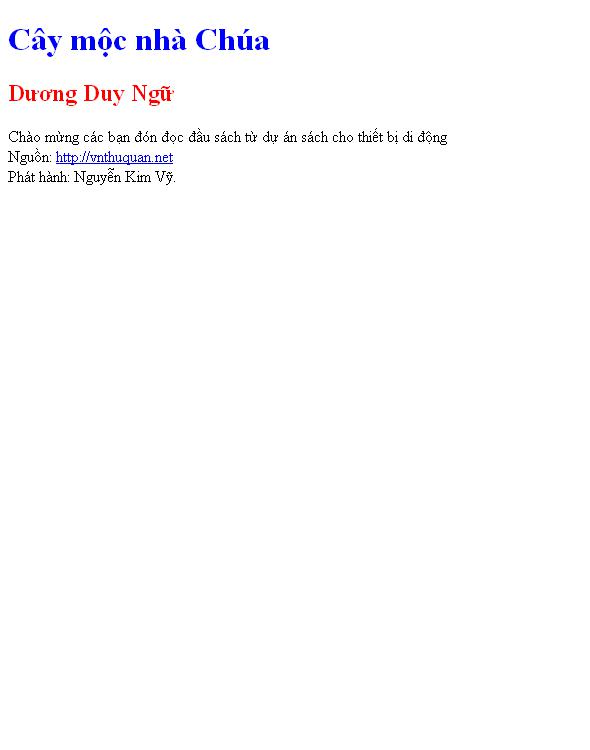 Cây mộc nhà Chúa

Dương Duy Ngữ

Chào mừng các bạn đón đọc đầu sách từ dự án sách cho thiết bị di động
Nguồn: http://vnthuquan.net
Phát hành: Nguyễn Kim Vỹ.